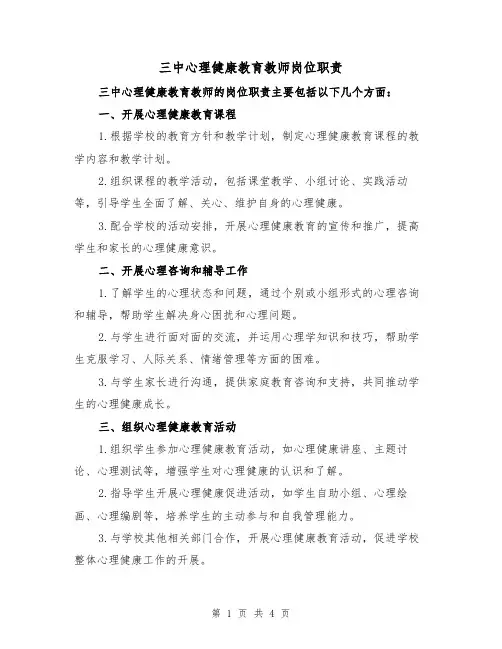 三中心理健康教育教师岗位职责

三中心理健康教育教师的岗位职责主要包括以下几个方面：

一、开展心理健康教育课程

1.根据学校的教育方针和教学计划，制定心理健康教育课程的教学内容和教学计划。

2.组织课程的教学活动，包括课堂教学、小组讨论、实践活动等，引导学生全面了解、关心、维护自身的心理健康。

3.配合学校的活动安排，开展心理健康教育的宣传和推广，提高学生和家长的心理健康意识。

二、开展心理咨询和辅导工作

1.了解学生的心理状态和问题，通过个别或小组形式的心理咨询和辅导，帮助学生解决身心困扰和心理问题。

2.与学生进行面对面的交流，并运用心理学知识和技巧，帮助学生克服学习、人际关系、情绪管理等方面的困难。

3.与学生家长进行沟通，提供家庭教育咨询和支持，共同推动学生的心理健康成长。

三、组织心理健康教育活动

1.组织学生参加心理健康教育活动，如心理健康讲座、主题讨论、心理测试等，增强学生对心理健康的认识和了解。

2.指导学生开展心理健康促进活动，如学生自助小组、心理绘画、心理编剧等，培养学生的主动参与和自我管理能力。

3.与学校其他相关部门合作，开展心理健康教育活动，促进学校整体心理健康工作的开展。

第 1 页 共 4 页